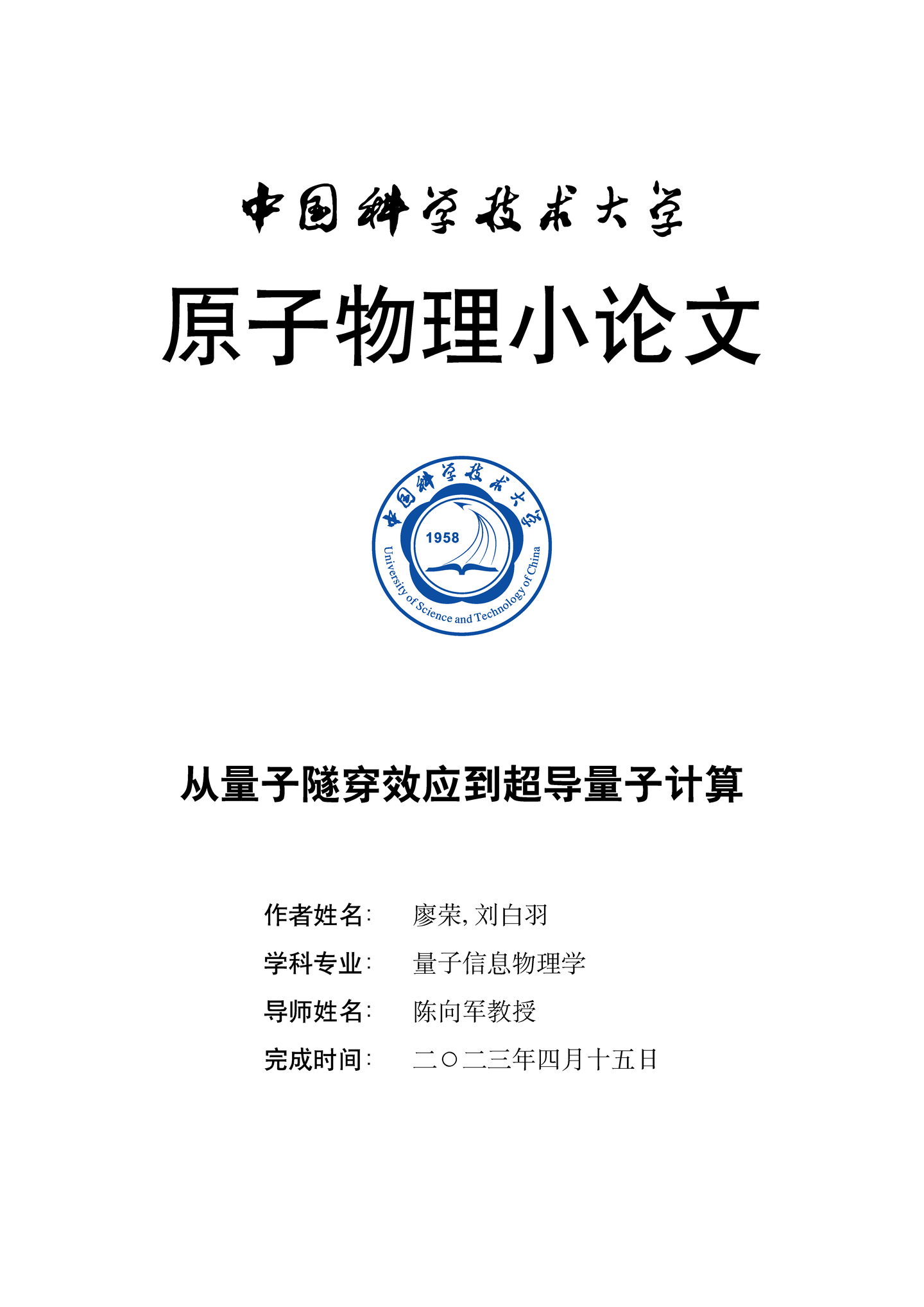 中国科学技术大学

原子物理小论文

中国科学技术大学
1958
University of Science and Technology of China

从量子隧穿效应到超导量子计算

作者姓名: 廖荣, 刘白羽

学科专业: 量子信息物理学

导师姓名: 陈向军教授

完成时间: 二〇二三年四月十五日